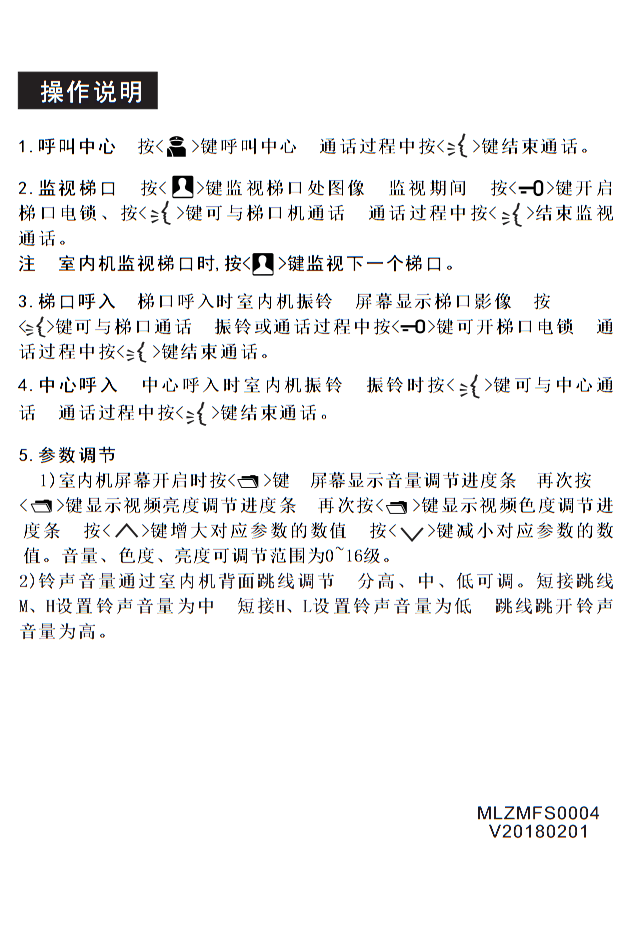 操作说明

1.呼叫中心　按< >键呼叫中心　通话过程中按< >键结束通话。

2.监视梯口　按< >键监视梯口处图像　监视期间　按< >键开启梯口电锁、按< >键可与梯口机通话　通话过程中按< >结束监视通话。
注　室内机监视梯口时,按< >键监视下一个梯口。

3.梯口呼入　梯口呼入时室内机振铃　屏幕显示梯口影像　按< >键可与梯口通话　振铃或通话过程中按< >键可开梯口电锁　通话过程中按< >键结束通话。

4.中心呼入　中心呼入时室内机振铃　振铃时按< >键可与中心通话　通话过程中按< >键结束通话。

5.参数调节
1)室内机屏幕开启时按< >键　屏幕显示音量调节进度条　再次按< >键显示视频亮度调节进度条　再次按< >键显示视频色度调节进度条　按< >键增大对应参数的数值　按< >键减小对应参数的数值。音量、色度、亮度可调节范围为0~16级。
2)铃声音量通过室内机背面跳线调节　分高、中、低可调。短接跳线M、H设置铃声音量为中　短接H、L设置铃声音量为低　跳线跳开铃声音量为高。

MLZMFS0004
V20180201